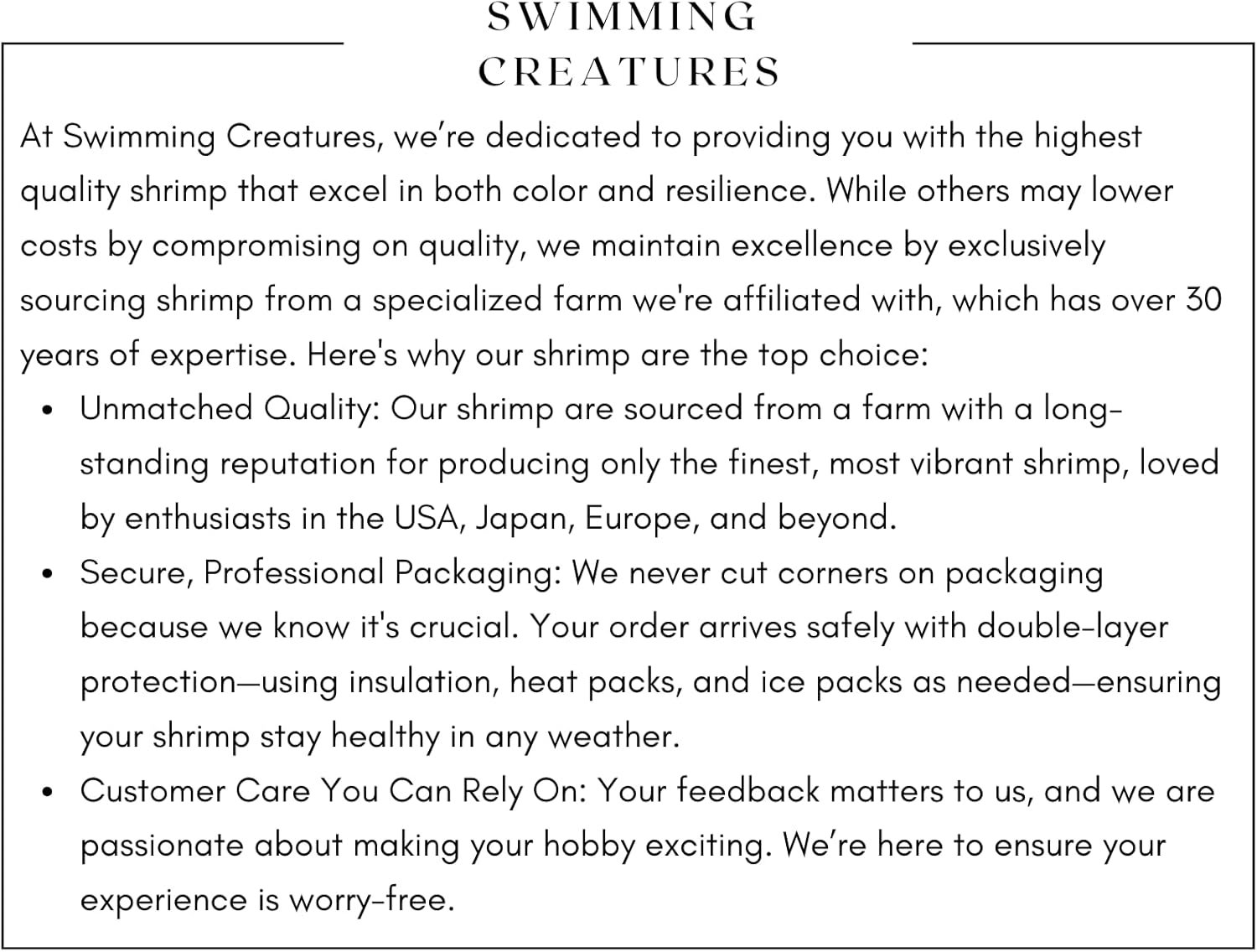 SWIMMING
CREATURES

At Swimming Creatures, we're dedicated to providing you with the highest quality shrimp that excel in both color and resilience. While others may lower costs by compromising on quality, we maintain excellence by exclusively sourcing shrimp from a specialized farm we're affiliated with, which has over 30 years of expertise. Here's why our shrimp are the top choice:

• Unmatched Quality: Our shrimp are sourced from a farm with a long-standing reputation for producing only the finest, most vibrant shrimp, loved by enthusiasts in the USA, Japan, Europe, and beyond.
• Secure, Professional Packaging: We never cut corners on packaging because we know it's crucial. Your order arrives safely with double-layer protection—using insulation, heat packs, and ice packs as needed—ensuring your shrimp stay healthy in any weather.
• Customer Care You Can Rely On: Your feedback matters to us, and we are passionate about making your hobby exciting. We're here to ensure your experience is worry-free.